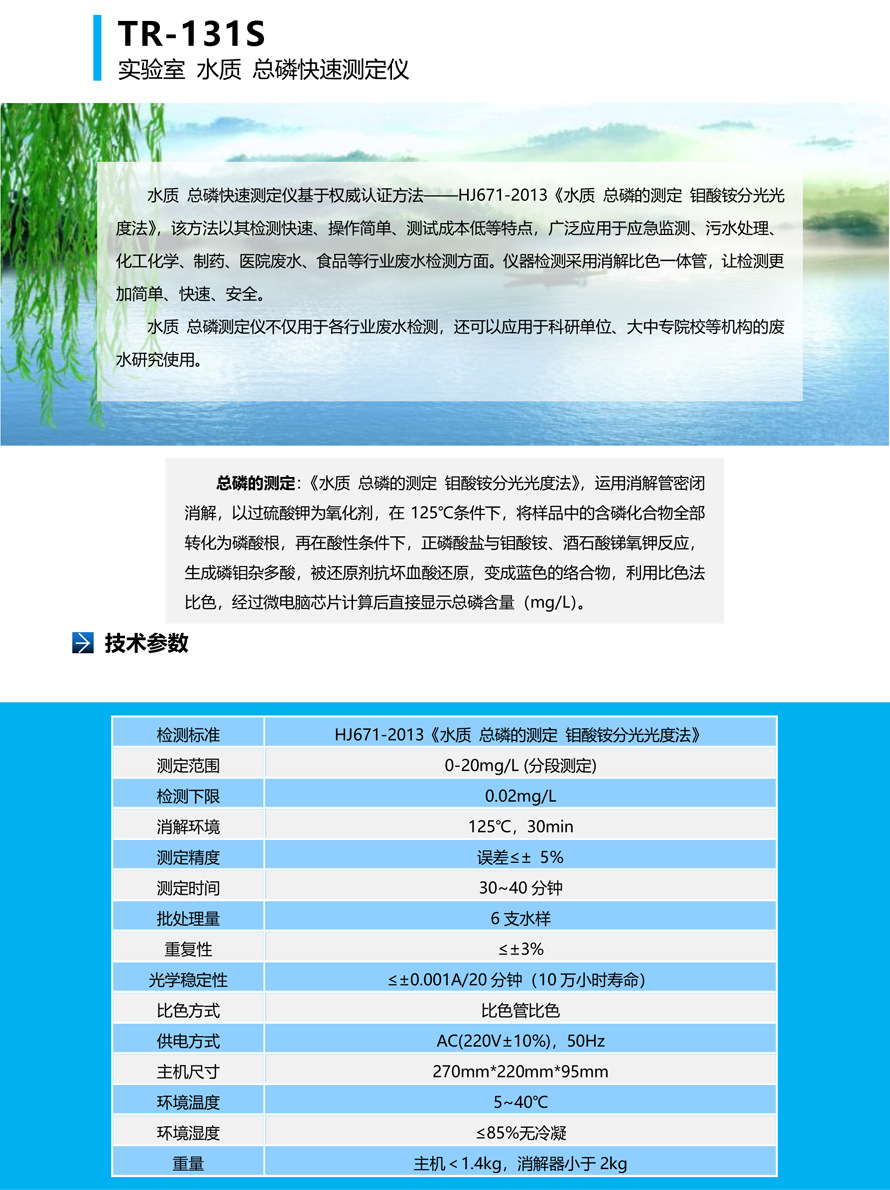 TR-131S
实验室 水质 总磷快速测定仪

水质 总磷快速测定仪基于权威认证方法——HJ671-2013《水质 总磷的测定 钼酸铵分光光度法》，该方法以其检测快速、操作简单、测试成本低等特点，广泛应用于应急监测、污水处理、化工化学、制药、医院废水、食品等行业废水检测方面。仪器检测采用消解比色一体管，让检测更加简单、快速、安全。

水质 总磷测定仪不仅用于各行业废水检测，还可以应用于科研单位、大中专院校等机构的废水研究使用。

总磷的测定：《水质 总磷的测定 钼酸铵分光光度法》，运用消解管密闭消解，以过硫酸钾为氧化剂，在 125℃条件下，将样品中的含磷化合物全部转化为磷酸根，再在酸性条件下，正磷酸盐与钼酸铵、酒石酸锑氧钾反应，生成磷钼杂多酸，被还原剂抗坏血酸还原，变成蓝色的络合物，利用比色法比色，经过微电脑芯片计算后直接显示总磷含量（mg/L）。

技术参数

| 检测标准 | HJ671-2013《水质 总磷的测定 钼酸铵分光光度法》 |
|---|---|
| 测定范围 | 0-20mg/L (分段测定) |
| 检测下限 | 0.02mg/L |
| 消解环境 | 125℃，30min |
| 测定精度 | 误差≤± 5% |
| 测定时间 | 30~40 分钟 |
| 批处理量 | 6 支水样 |
| 重复性 | ≤±3% |
| 光学稳定性 | ≤±0.001A/20 分钟（10 万小时寿命） |
| 比色方式 | 比色管比色 |
| 供电方式 | AC(220V±10%)，50Hz |
| 主机尺寸 | 270mm*220mm*95mm |
| 环境温度 | 5~40℃ |
| 环境湿度 | ≤85%无冷凝 |
| 重量 | 主机＜1.4kg，消解器小于 2kg |